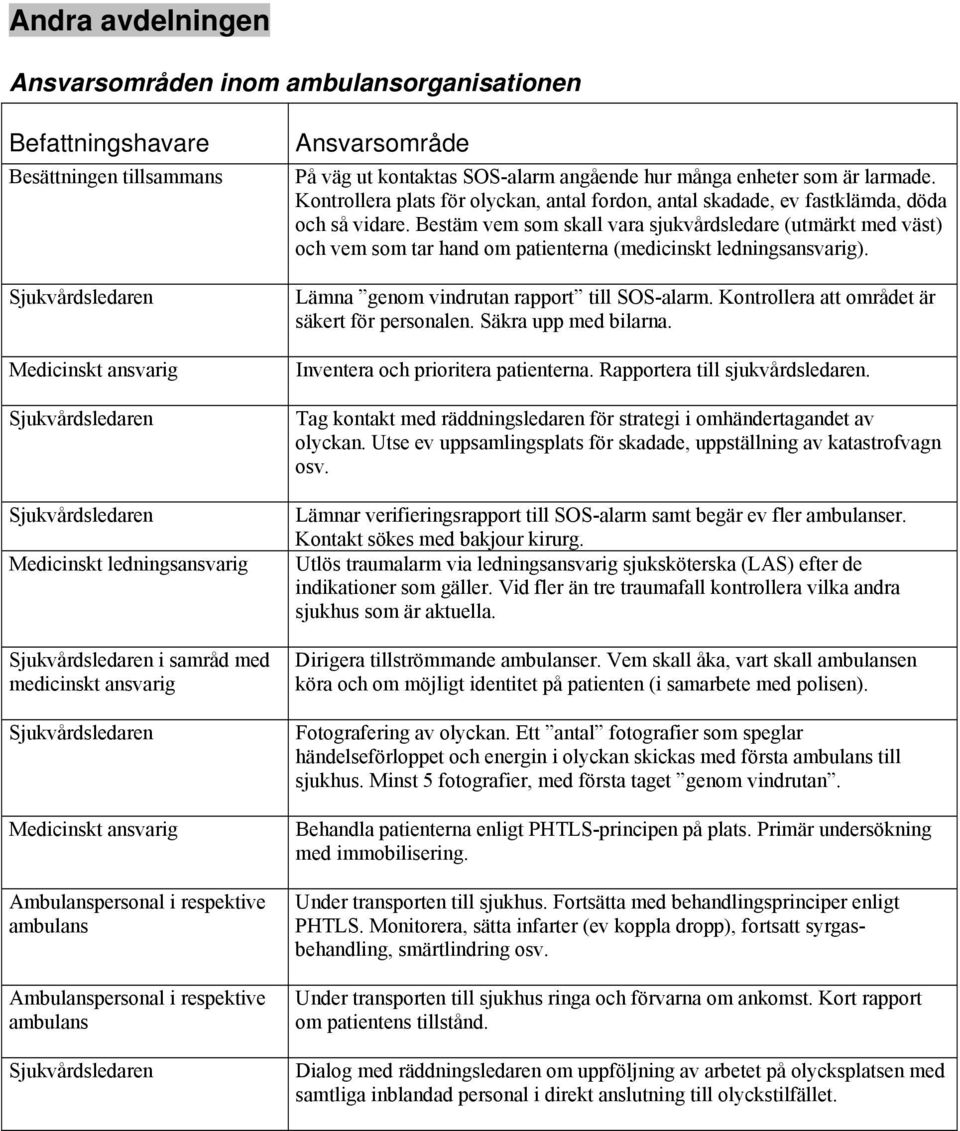 Andra avdelningen

Ansvarsområden inom ambulansorganisationen

| Befattningshavare | Ansvarsområde |
|---|---|
| Besättningen tillsammans | På väg ut kontaktas SOS-alarm angående hur många enheter som är larmade. Kontrollera plats för olyckan, antal fordon, antal skadade, ev fastklämda, döda och så vidare. Bestäm vem som skall vara sjukvårdsledare (utmärkt med väst) och vem som tar hand om patienterna (medicinskt ledningsansvarig). |
| Sjukvårdsledaren | Lämna ”genom vindrutan rapport” till SOS-alarm. Kontrollera att området är säkert för personalen. Säkra upp med bilarna. |
| Medicinskt ansvarig | Inventera och prioritera patienterna. Rapportera till sjukvårdsledaren. |
| Sjukvårdsledaren | Tag kontakt med räddningsledaren för strategi i omhändertagandet av olyckan. Utse ev uppsamlingsplats för skadade, uppställning av katastrofvagn osv. |
| Sjukvårdsledaren | Lämnar verifieringsrapport till SOS-alarm samt begär ev fler ambulanser. Kontakt sökes med bakjour kirurg. |
| Medicinskt ledningsansvarig | Utlös traumalarm via ledningsansvarig sjuksköterska (LAS) efter de indikationer som gäller. Vid fler än tre traumafall kontrollera vilka andra sjukhus som är aktuella. |
| Sjukvårdsledaren i samråd med medicinskt ansvarig | Dirigera tillströmmande ambulanser. Vem skall åka, vart skall ambulansen köra och om möjligt identitet på patienten (i samarbete med polisen). |
| Sjukvårdsledaren | Fotografering av olyckan. Ett ”antal” fotografier som speglar händelseförloppet och energin i olyckan skickas med första ambulans till sjukhus. Minst 5 fotografier, med första taget ”genom vindrutan”. |
| Medicinskt ansvarig | Behandla patienterna enligt PHTLS-principen på plats. Primär undersökning med immobilisering. |
| Ambulanspersonal i respektive ambulans | Under transporten till sjukhus. Fortsätta med behandlingsprinciper enligt PHTLS. Monitorera, sätta infarter (ev koppla dropp), fortsatt syrgasbehandling, smärtlindring osv. |
| Ambulanspersonal i respektive ambulans | Under transporten till sjukhus ringa och förvarna om ankomst. Kort rapport om patientens tillstånd. |
| Sjukvårdsledaren | Dialog med räddningsledaren om uppföljning av arbetet på olycksplatsen med samtliga inblandad personal i direkt anslutning till olyckstilfället. |